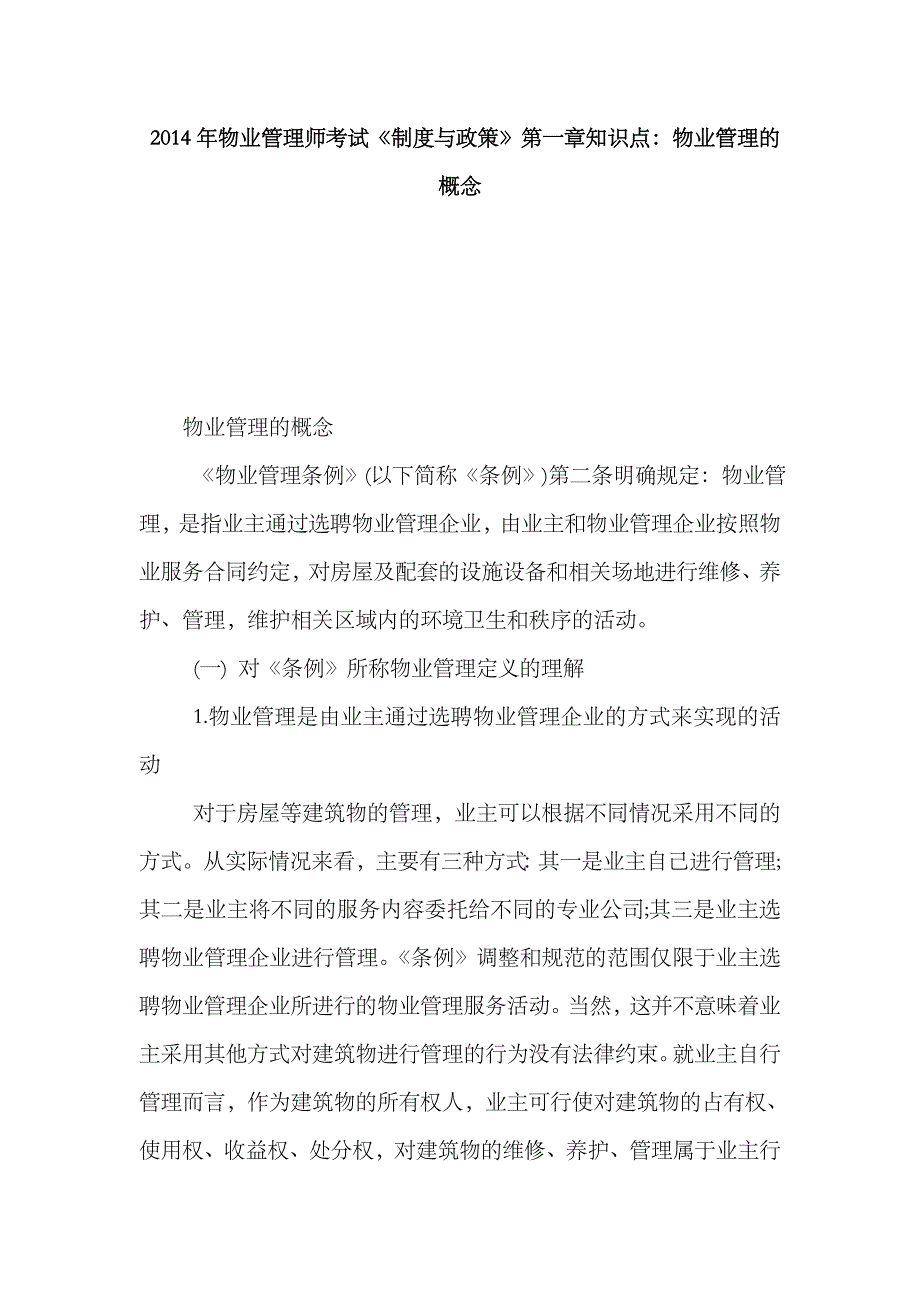 2014 年物业管理师考试《制度与政策》第一章知识点：物业管理的概念

物业管理的概念

《物业管理条例》(以下简称《条例》)第二条明确规定：物业管理，是指业主通过选聘物业管理企业，由业主和物业管理企业按照物业服务合同约定，对房屋及配套的设施设备和相关场地进行维修、养护、管理，维护相关区域内的环境卫生和秩序的活动。

(一) 对《条例》所称物业管理定义的理解

1.物业管理是由业主通过选聘物业管理企业的方式来实现的活动

对于房屋等建筑物的管理，业主可以根据不同情况采用不同的方式。从实际情况来看，主要有三种方式:其一是业主自己进行管理;其二是业主将不同的服务内容委托给不同的专业公司;其三是业主选聘物业管理企业进行管理。《条例》调整和规范的范围仅限于业主选聘物业管理企业所进行的物业管理服务活动。当然，这并不意味着业主采用其他方式对建筑物进行管理的行为没有法律约束。就业主自行管理而言，作为建筑物的所有权人，业主可行使对建筑物的占有权、使用权、收益权、处分权，对建筑物的维修、养护、管理属于业主行